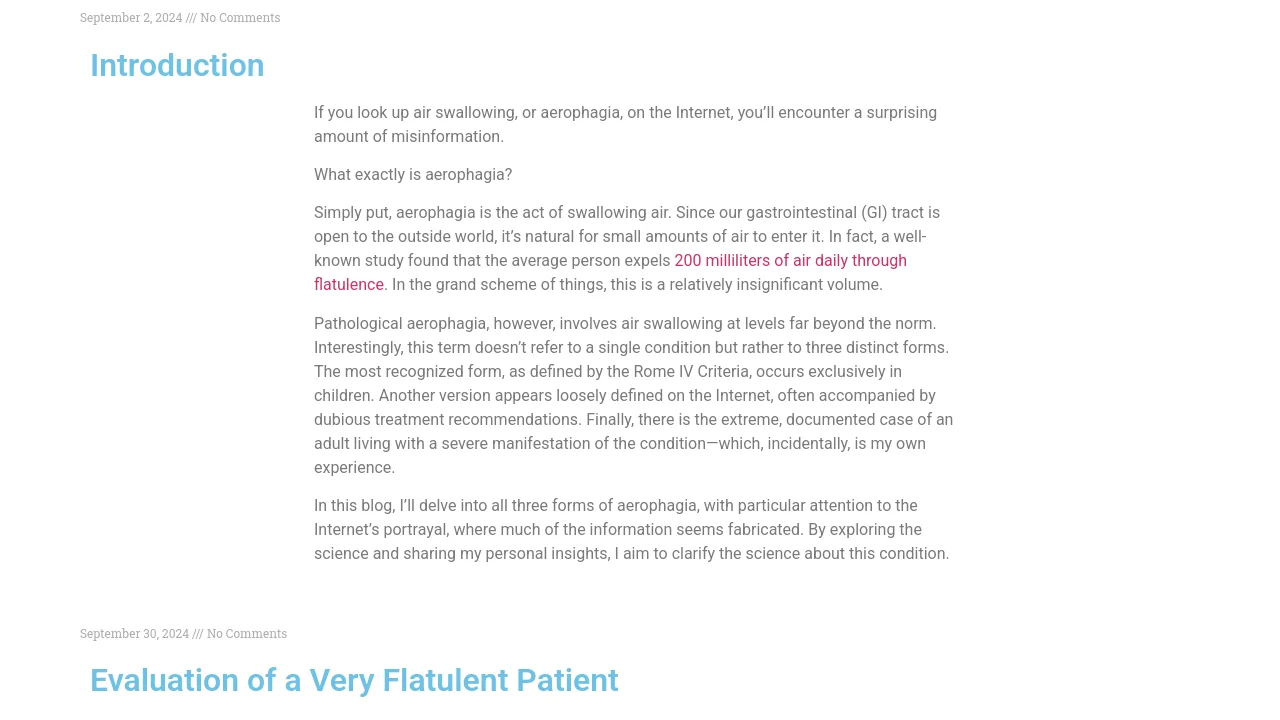 September 2, 2024 /// No Comments

Introduction

If you look up air swallowing, or aerophagia, on the Internet, you'll encounter a surprising amount of misinformation.

What exactly is aerophagia?

Simply put, aerophagia is the act of swallowing air. Since our gastrointestinal (GI) tract is open to the outside world, it's natural for small amounts of air to enter it. In fact, a well-known study found that the average person expels 200 milliliters of air daily through flatulence. In the grand scheme of things, this is a relatively insignificant volume.

Pathological aerophagia, however, involves air swallowing at levels far beyond the norm. Interestingly, this term doesn't refer to a single condition but rather to three distinct forms. The most recognized form, as defined by the Rome IV Criteria, occurs exclusively in children. Another version appears loosely defined on the Internet, often accompanied by dubious treatment recommendations. Finally, there is the extreme, documented case of an adult living with a severe manifestation of the condition—which, incidentally, is my own experience.

In this blog, I'll delve into all three forms of aerophagia, with particular attention to the Internet's portrayal, where much of the information seems fabricated. By exploring the science and sharing my personal insights, I aim to clarify the science about this condition.

September 30, 2024 /// No Comments

Evaluation of a Very Flatulent Patient